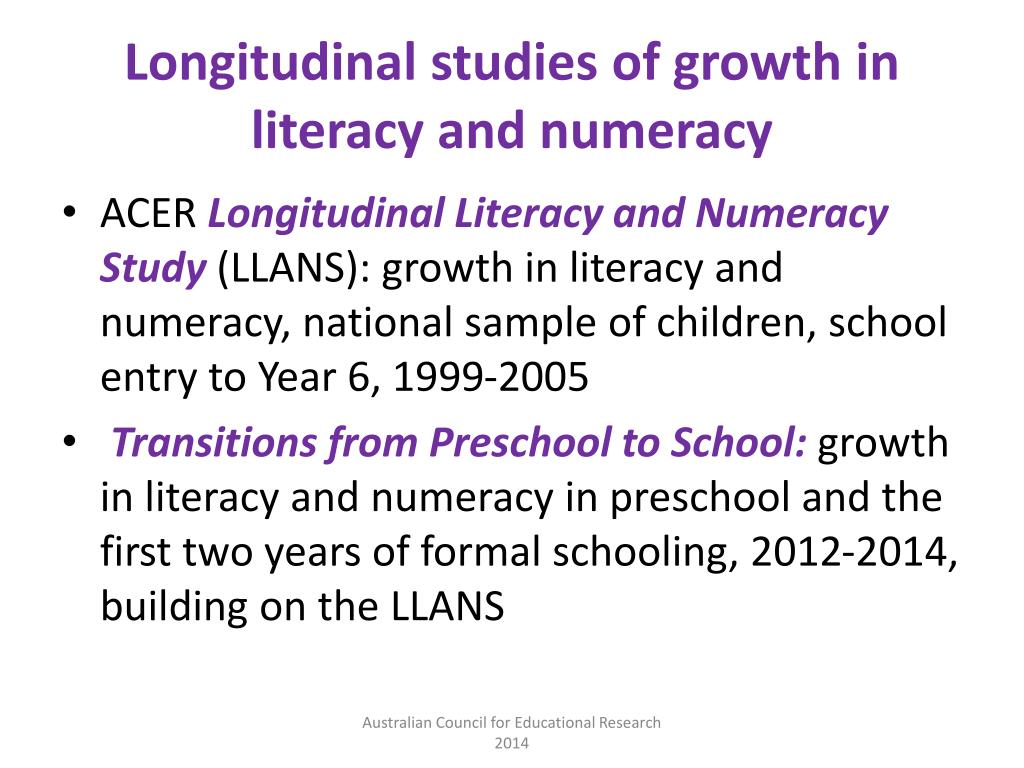 Longitudinal studies of growth in literacy and numeracy

• ACER Longitudinal Literacy and Numeracy Study (LLANS): growth in literacy and numeracy, national sample of children, school entry to Year 6, 1999-2005

• Transitions from Preschool to School: growth in literacy and numeracy in preschool and the first two years of formal schooling, 2012-2014, building on the LLANS

Australian Council for Educational Research
2014